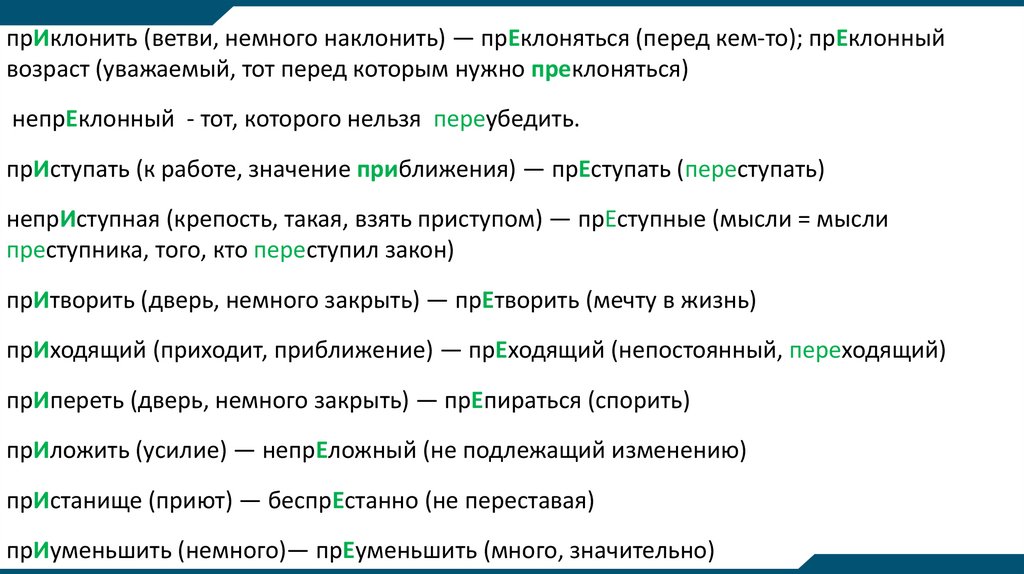 прИклонить (ветви, немного наклонить) — прЕклоняться (перед кем-то); прЕклонный возраст (уважаемый, тот перед которым нужно преклоняться)

непрЕклонный - тот, которого нельзя переубедить.

прИступать (к работе, значение приближения) — прЕступать (переступать)

непрИступная (крепость, такая, взять приступом) — прЕступные (мысли = мысли преступника, того, кто переступил закон)

прИтворить (дверь, немного закрыть) — прЕтворить (мечту в жизнь)

прИходящий (приходит, приближение) — прЕходящий (непостоянный, переходящий)

прИпереть (дверь, немного закрыть) — прЕпираться (спорить)

прИложить (усилие) — непрЕложный (не подлежащий изменению)

прИстанище (приют) — беспрЕстанно (не переставая)

прИуменьшить (немного)— прЕуменьшить (много, значительно)